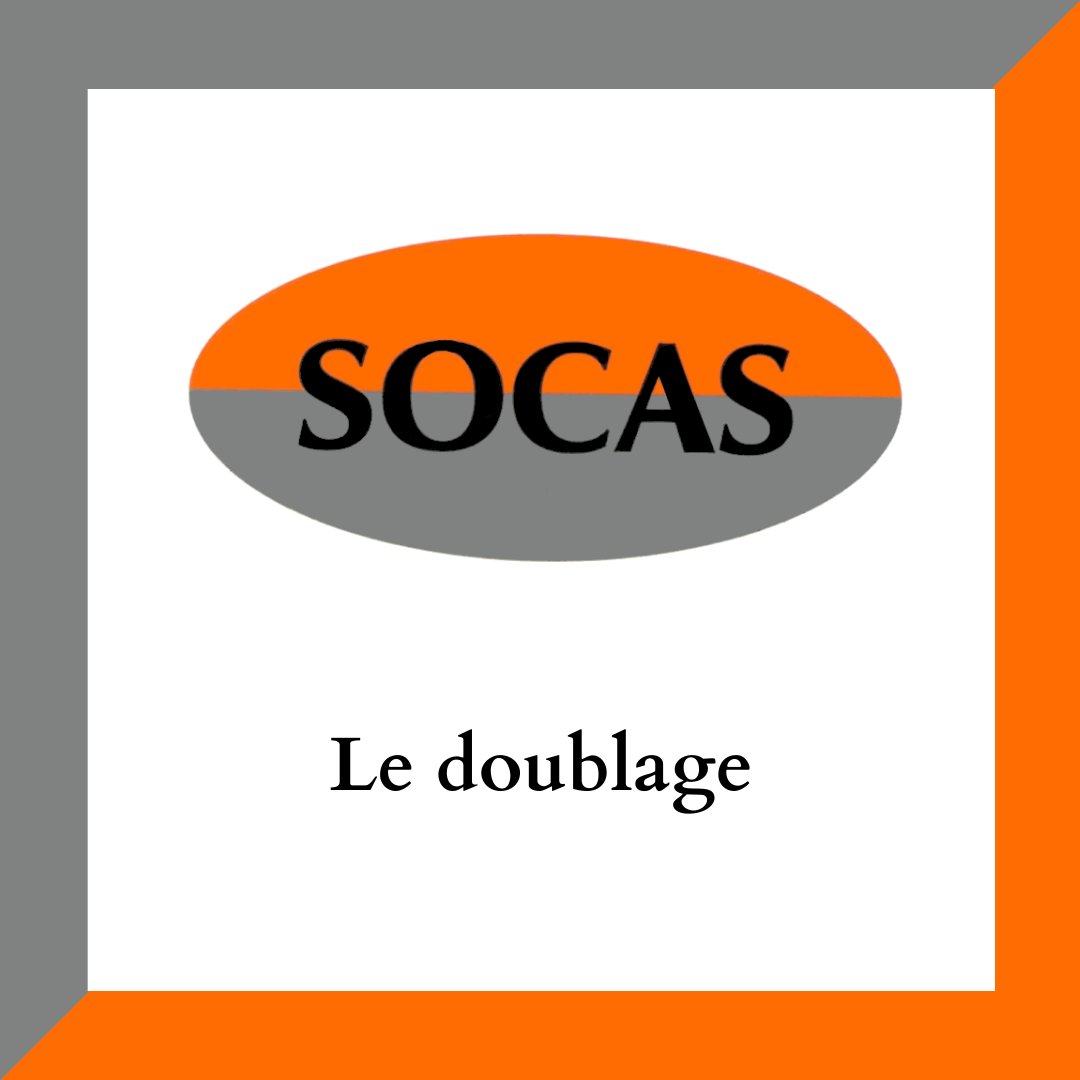 SOCAS

Le doublage